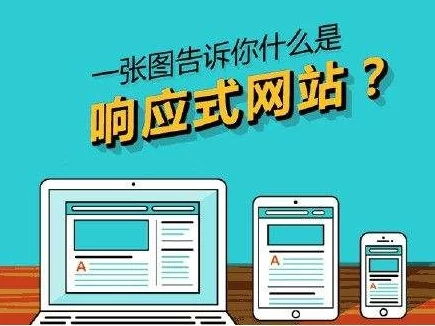 一张图告诉你什么是
响应式网站？

A

A

A